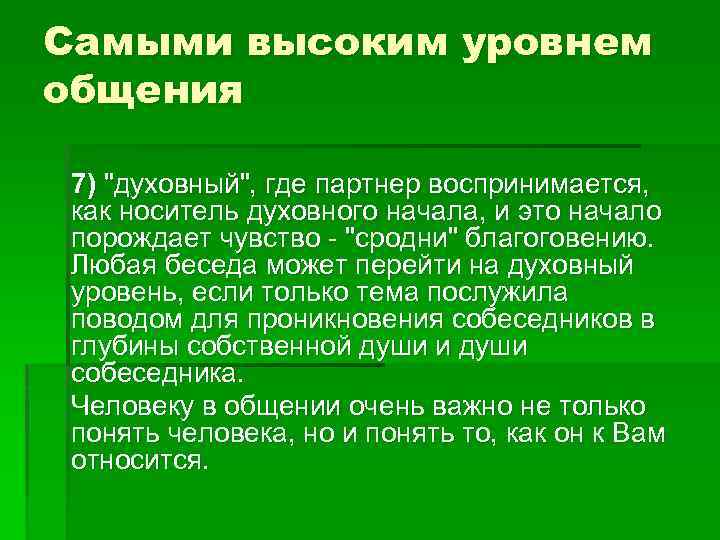 Самыми высоким уровнем общения

7) "духовный", где партнер воспринимается, как носитель духовного начала, и это начало порождает чувство - "сродни" благоговению. Любая беседа может перейти на духовный уровень, если только тема послужила поводом для проникновения собеседников в глубины собственной души и души собеседника.

Человеку в общении очень важно не только понять человека, но и понять то, как он к Вам относится.